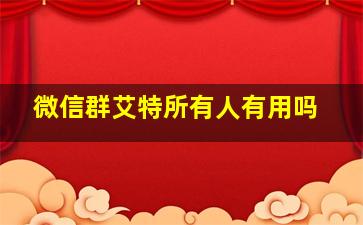 微信群艾特所有人有用吗